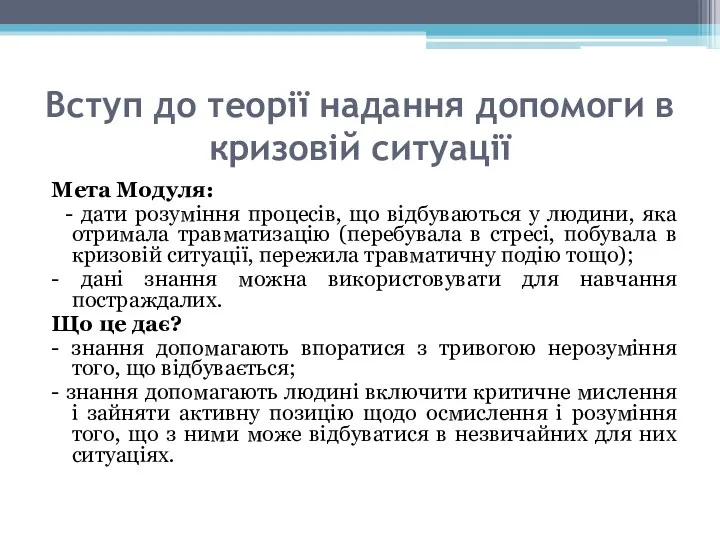 Вступ до теорії надання допомоги в кризовій ситуації

Мета Модуля:

- дати розуміння процесів, що відбуваються у людини, яка отримала травматизацію (перебувала в стресі, побувала в кризовій ситуації, пережила травматичну подію тощо);

- дані знання можна використовувати для навчання постраждалих.

Що це дає?

- знання допомагають впоратися з тривогою нерозуміння того, що відбувається;

- знання допомагають людині включити критичне мислення і зайняти активну позицію щодо осмислення і розуміння того, що з ними може відбуватися в незвичайних для них ситуаціях.